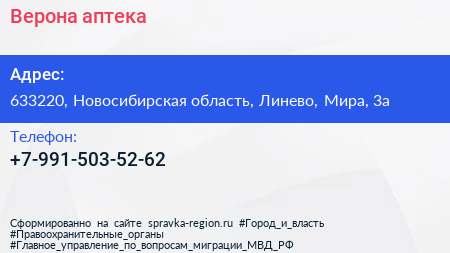 Верона аптека

Адрес:

633220, Новосибирская область, Линево, Мира, 3а

Телефон:

+7-991-503-52-62

Сформированно на сайте spravka-region.ru #Город_и_власть #Правоохранительные_органы #Главное_управление_по_вопросам_миграции_МВД_РФ